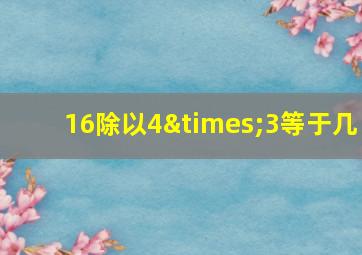 16除以4&times;3等于几